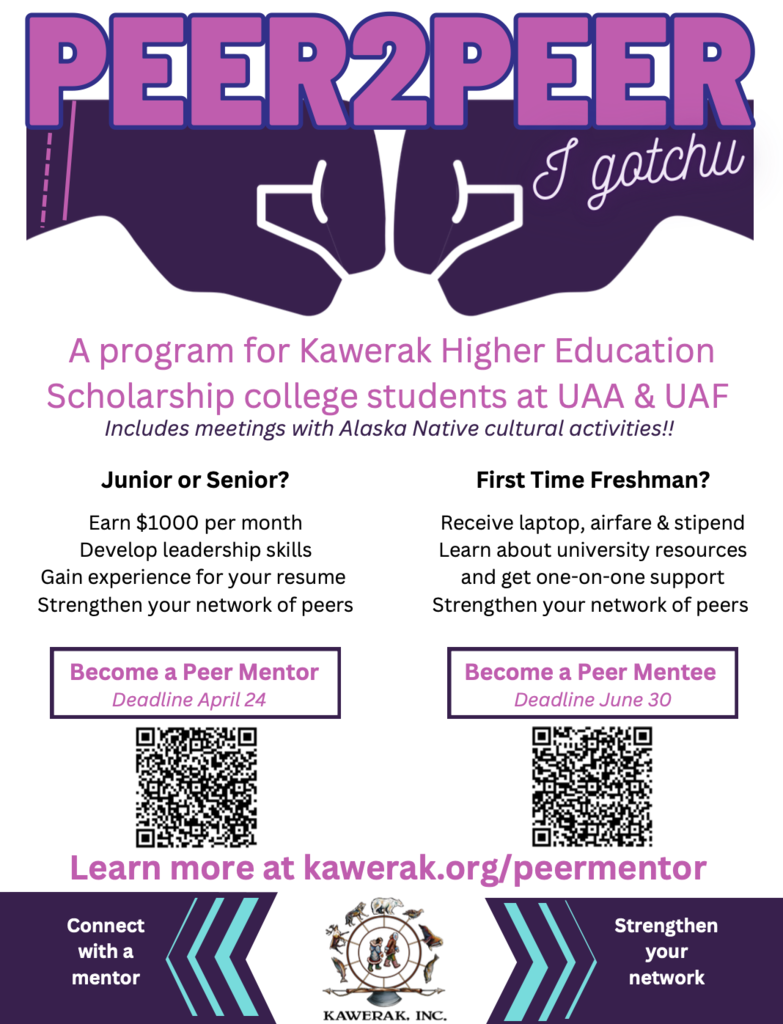 PEER2PEER

I gotchu

A program for Kawerak Higher Education Scholarship college students at UAA & UAF

Includes meetings with Alaska Native cultural activities!!

Junior or Senior?

Earn $1000 per month
Develop leadership skills
Gain experience for your resume
Strengthen your network of peers

Become a Peer Mentor
Deadline April 24

First Time Freshman?

Receive laptop, airfare & stipend
Learn about university resources and get one-on-one support
Strengthen your network of peers

Become a Peer Mentee
Deadline June 30

Learn more at kawerak.org/peermentor

Connect with a mentor

KAWERAK, INC.

Strengthen your network